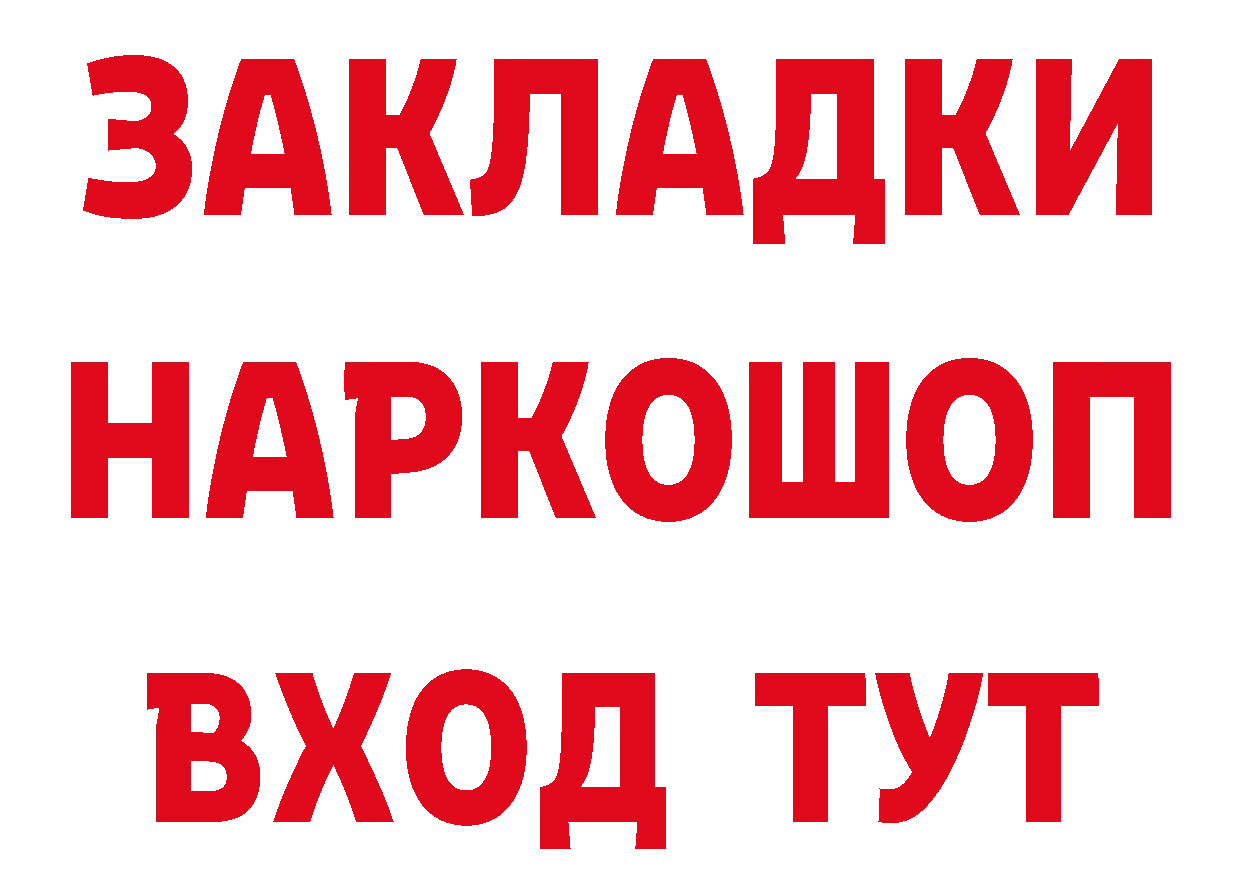 ЗАКЛАДКИ НАРКОШОП ВХОД ТУТ